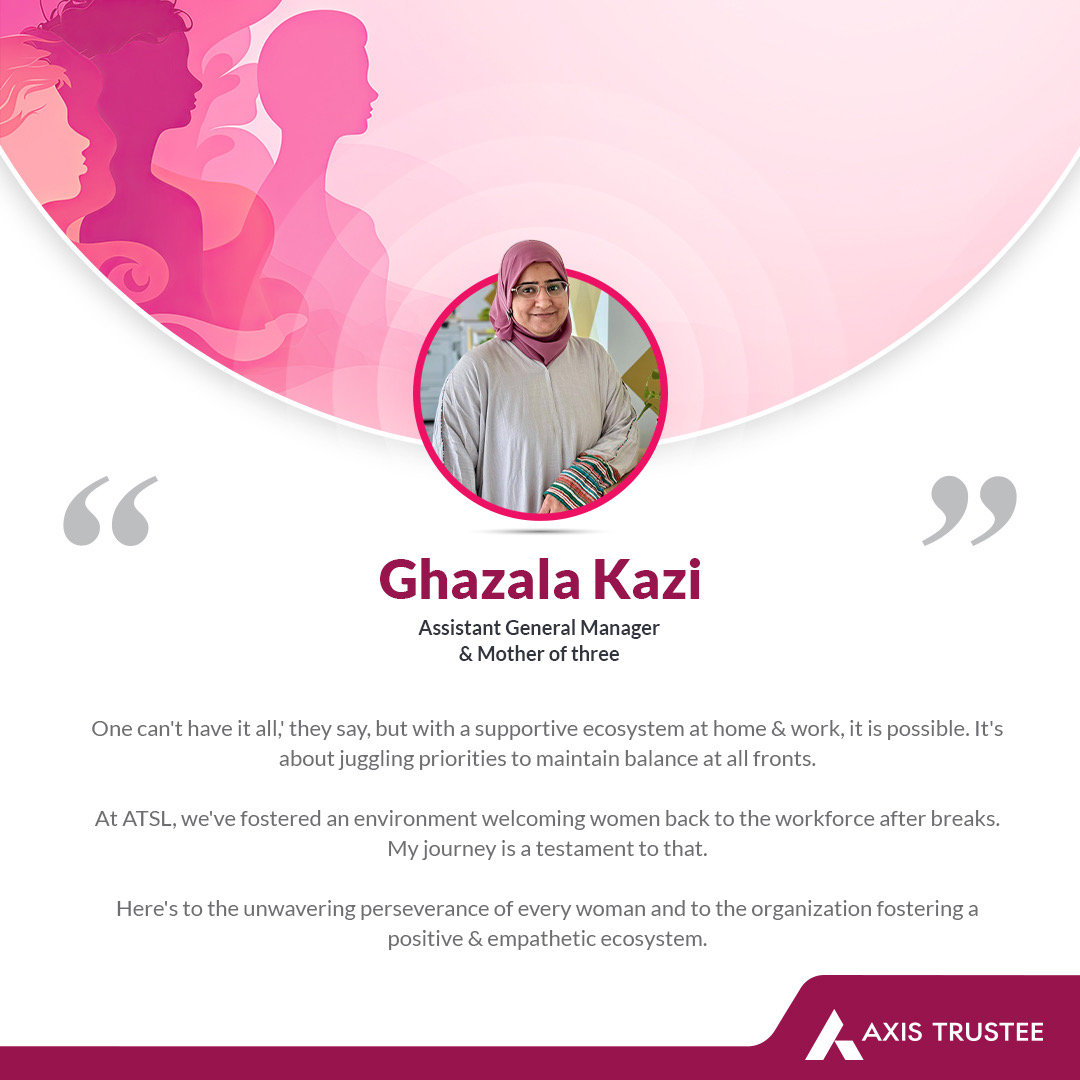 “ ”

Ghazala Kazi

Assistant General Manager
& Mother of three

One can't have it all,' they say, but with a supportive ecosystem at home & work, it is possible. It's about juggling priorities to maintain balance at all fronts.

At ATSL, we've fostered an environment welcoming women back to the workforce after breaks. My journey is a testament to that.

Here's to the unwavering perseverance of every woman and to the organization fostering a positive & empathetic ecosystem.

AXIS TRUSTEE